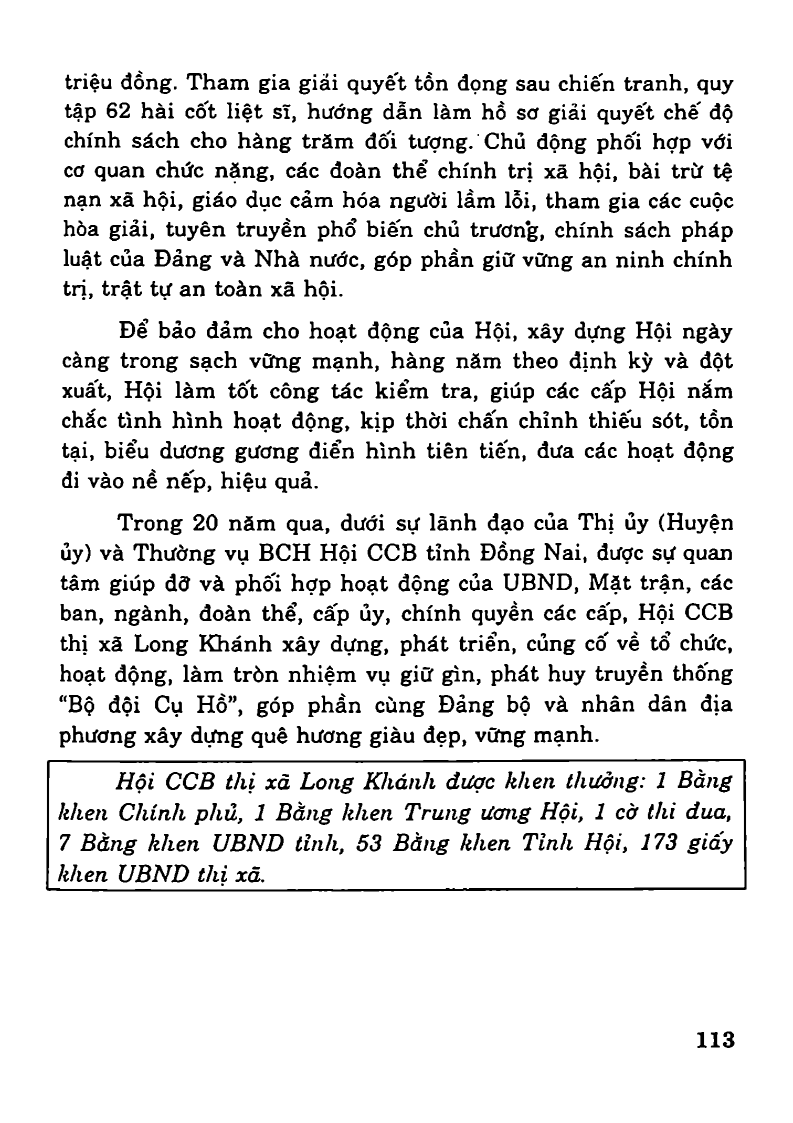 triệu đồng. Tham gia giải quyết tồn đọng sau chiến tranh, quy tập 62 hài cốt liệt sĩ, hướng dẫn làm hồ sơ giải quyết chế độ chính sách cho hàng trăm đối tượng. Chủ động phối hợp với cơ quan chức năng, các đoàn thể chính trị xã hội, bài trừ tệ nạn xã hội, giáo dục cảm hóa người lầm lỗi, tham gia các cuộc hòa giải, tuyên truyền phổ biến chủ trương, chính sách pháp luật của Đảng và Nhà nước, góp phần giữ vững an ninh chính trị, trật tự an toàn xã hội.

Để bảo đảm cho hoạt động của Hội, xây dựng Hội ngày càng trong sạch vững mạnh, hàng năm theo định kỳ và đột xuất, Hội làm tốt công tác kiểm tra, giúp các cấp Hội nắm chắc tình hình hoạt động, kịp thời chấn chỉnh thiếu sót, tồn tại, biểu dương gương điển hình tiên tiến, đưa các hoạt động đi vào nề nếp, hiệu quả.

Trong 20 năm qua, dưới sự lãnh đạo của Thị ủy (Huyện ủy) và Thường vụ BCH Hội CCB tỉnh Đồng Nai, được sự quan tâm giúp đỡ và phối hợp hoạt động của UBND, Mặt trận, các ban, ngành, đoàn thể, cấp ủy, chính quyền các cấp, Hội CCB thị xã Long Khánh xây dựng, phát triển, củng cố về tổ chức, hoạt động, làm tròn nhiệm vụ giữ gìn, phát huy truyền thống "Bộ đội Cụ Hồ", góp phần cùng Đảng bộ và nhân dân địa phương xây dựng quê hương giàu đẹp, vững mạnh.

Hội CCB thị xã Long Khánh được khen thưởng: 1 Bằng khen Chính phủ, 1 Bằng khen Trung ương Hội, 1 cờ thi đua, 7 Bằng khen UBND tỉnh, 53 Bằng khen Tỉnh Hội, 173 giấy khen UBND thị xã.

113